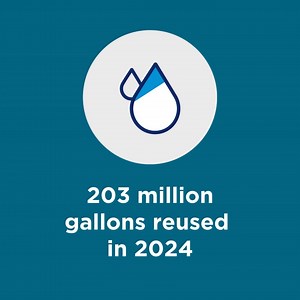 203 million gallons reused in 2024